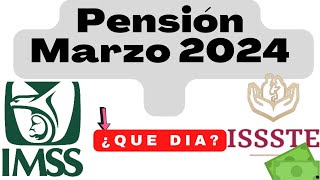 Pensión Marzo 2024

IMSS

¿QUE DIA?

ISSSTE